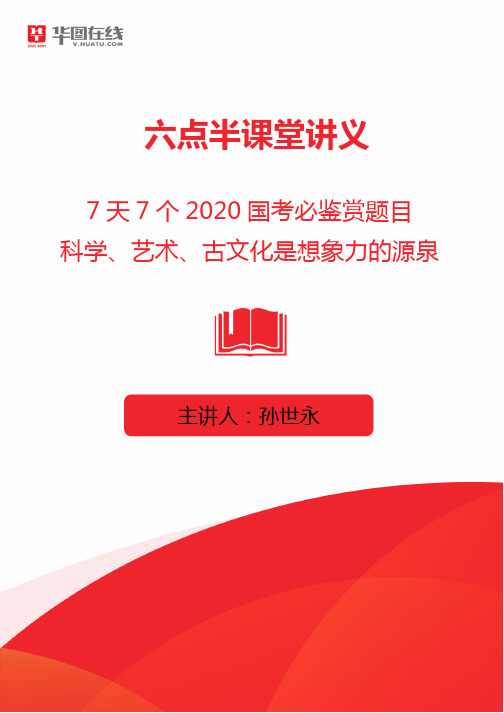 华图在线
V.HUATU.COM

六点半课堂讲义

7 天 7 个 2020 国考必鉴赏题目
科学、艺术、古文化是想象力的源泉

主讲人：孙世永